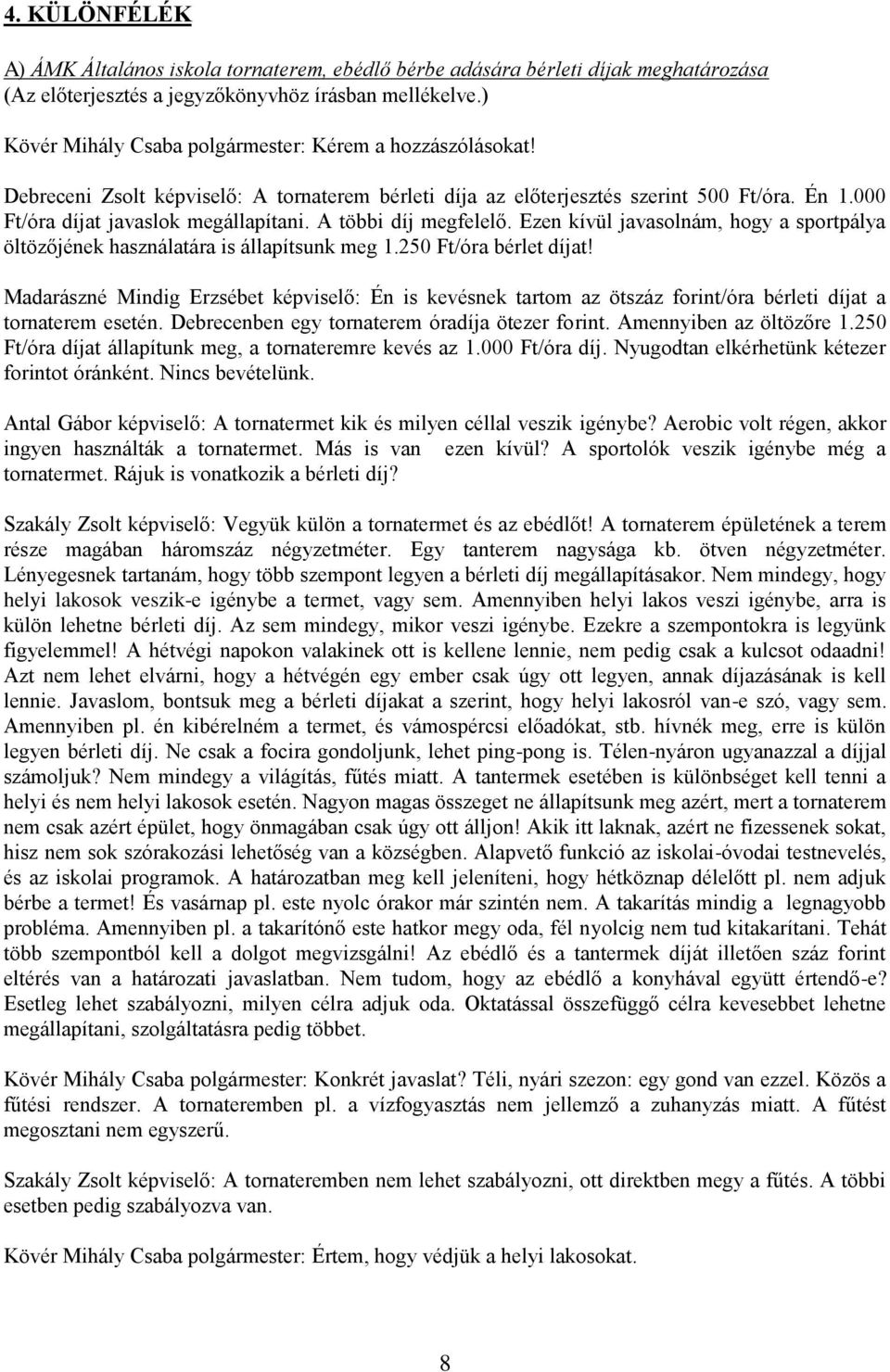 4. KÜLÖNFÉLÉK

A) ÁMK Általános iskola tornaterem, ebédlő bérbe adására bérleti díjak meghatározása (Az előterjesztés a jegyzőkönyvhöz írásban mellékelve.)

Kövér Mihály Csaba polgármester: Kérem a hozzászólásokat!

Debreceni Zsolt képviselő: A tornaterem bérleti díja az előterjesztés szerint 500 Ft/óra. Én 1.000 Ft/óra díjat javaslok megállapítani. A többi díj megfelelő. Ezen kívül javasolnám, hogy a sportpálya öltözőjének használatára is állapítsunk meg 1.250 Ft/óra bérlet díjat!

Madarászné Mindig Erzsébet képviselő: Én is kevésnek tartom az ötszáz forint/óra bérleti díjat a tornaterem esetén. Debrecenben egy tornaterem óradíja ötezer forint. Amennyiben az öltözőre 1.250 Ft/óra díjat állapítunk meg, a tornateremre kevés az 1.000 Ft/óra díj. Nyugodtan elkérhetünk kétezer forintot óránként. Nincs bevételünk.

Antal Gábor képviselő: A tornatermet kik és milyen céllal veszik igénybe? Aerobic volt régen, akkor ingyen használták a tornatermet. Más is van ezen kívül? A sportolók veszik igénybe még a tornatermet. Rájuk is vonatkozik a bérleti díj?

Szakály Zsolt képviselő: Vegyük külön a tornatermet és az ebédlőt! A tornaterem épületének a terem része magában háromszáz négyzetméter. Egy tanterem nagysága kb. ötven négyzetméter. Lényegesnek tartanám, hogy több szempont legyen a bérleti díj megállapításakor. Nem mindegy, hogy helyi lakosok veszik-e igénybe a termet, vagy sem. Amennyiben helyi lakos veszi igénybe, arra is külön lehetne bérleti díj. Az sem mindegy, mikor veszi igénybe. Ezekre a szempontokra is legyünk figyelemmel! A hétvégi napokon valakinek ott is kellene lennie, nem pedig csak a kulcsot odaadni! Azt nem lehet elvárni, hogy a hétvégén egy ember csak úgy ott legyen, annak díjazásának is kell lennie. Javaslom, bontsuk meg a bérleti díjakat a szerint, hogy helyi lakosról van-e szó, vagy sem. Amennyiben pl. én kibérelném a termet, és vámospércsi előadókat, stb. hívnék meg, erre is külön legyen bérleti díj. Ne csak a focira gondoljunk, lehet ping-pong is. Télen-nyáron ugyanazzal a díjjal számoljuk? Nem mindegy a világítás, fűtés miatt. A tantermek esetében is különbséget kell tenni a helyi és nem helyi lakosok esetén. Nagyon magas összeget ne állapítsunk meg azért, mert a tornaterem nem csak azért épület, hogy önmagában csak úgy ott álljon! Akik itt laknak, azért ne fizessenek sokat, hisz nem sok szórakozási lehetőség van a községben. Alapvető funkció az iskolai-óvodai testnevelés, és az iskolai programok. A határozatban meg kell jeleníteni, hogy hétköznap délelőtt pl. nem adjuk bérbe a termet! És vasárnap pl. este nyolc órakor már szintén nem. A takarítás mindig a legnagyobb probléma. Amennyiben pl. a takarítónő este hatkor megy oda, fél nyolcig nem tud kitakarítani. Tehát több szempontból kell a dolgot megvizsgálni! Az ebédlő és a tantermek díját illetően száz forint eltérés van a határozati javaslatban. Nem tudom, hogy az ebédlő a konyhával együtt értendő-e? Esetleg lehet szabályozni, milyen célra adjuk oda. Oktatással összefüggő célra kevesebbet lehetne megállapítani, szolgáltatásra pedig többet.

Kövér Mihály Csaba polgármester: Konkrét javaslat? Téli, nyári szezon: egy gond van ezzel. Közös a fűtési rendszer. A tornateremben pl. a vízfogyasztás nem jellemző a zuhanyzás miatt. A fűtést megosztani nem egyszerű.

Szakály Zsolt képviselő: A tornateremben nem lehet szabályozni, ott direktben megy a fűtés. A többi esetben pedig szabályozva van.

Kövér Mihály Csaba polgármester: Értem, hogy védjük a helyi lakosokat.

8